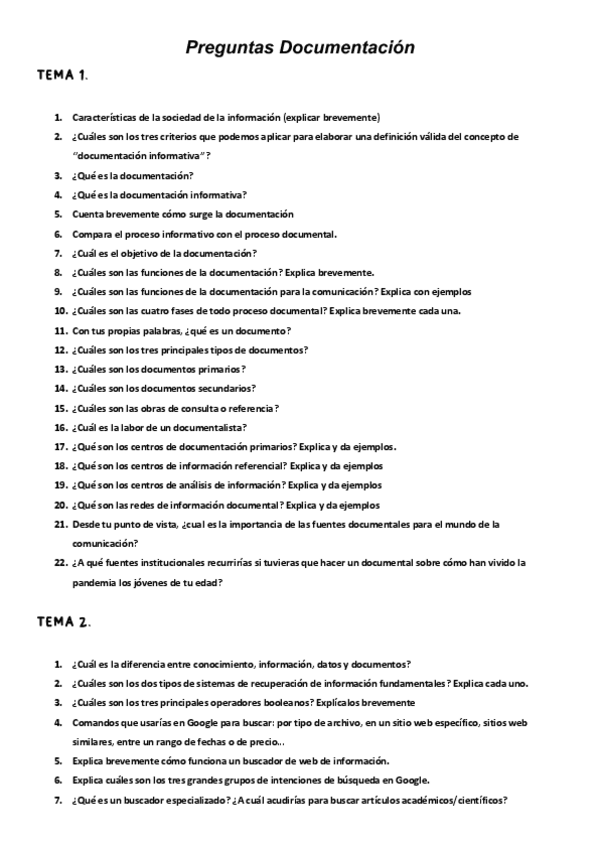 Preguntas Documentación

TEMA 1.

1. Características de la sociedad de la información (explicar brevemente)
2. ¿Cuáles son los tres criterios que podemos aplicar para elaborar una definición válida del concepto de "documentación informativa"?
3. ¿Qué es la documentación?
4. ¿Qué es la documentación informativa?
5. Cuenta brevemente cómo surge la documentación
6. Compara el proceso informativo con el proceso documental.
7. ¿Cuál es el objetivo de la documentación?
8. ¿Cuáles son las funciones de la documentación? Explica brevemente.
9. ¿Cuáles son las funciones de la documentación para la comunicación? Explica con ejemplos
10. ¿Cuáles son las cuatro fases de todo proceso documental? Explica brevemente cada una.
11. Con tus propias palabras, ¿qué es un documento?
12. ¿Cuáles son los tres principales tipos de documentos?
13. ¿Cuáles son los documentos primarios?
14. ¿Cuáles son los documentos secundarios?
15. ¿Cuáles son las obras de consulta o referencia?
16. ¿Cuál es la labor de un documentalista?
17. ¿Qué son los centros de documentación primarios? Explica y da ejemplos.
18. ¿Qué son los centros de información referencial? Explica y da ejemplos
19. ¿Qué son los centros de análisis de información? Explica y da ejemplos
20. ¿Qué son las redes de información documental? Explica y da ejemplos
21. Desde tu punto de vista, ¿cual es la importancia de las fuentes documentales para el mundo de la comunicación?
22. ¿A qué fuentes institucionales recurrirías si tuvieras que hacer un documental sobre cómo han vivido la pandemia los jóvenes de tu edad?

TEMA 2.

1. ¿Cuál es la diferencia entre conocimiento, información, datos y documentos?
2. ¿Cuáles son los dos tipos de sistemas de recuperación de información fundamentales? Explica cada uno.
3. ¿Cuáles son los tres principales operadores booleanos? Explícalos brevemente
4. Comandos que usarías en Google para buscar: por tipo de archivo, en un sitio web específico, sitios web similares, entre un rango de fechas o de precio...
5. Explica brevemente cómo funciona un buscador de web de información.
6. Explica cuáles son los tres grandes grupos de intenciones de búsqueda en Google.
7. ¿Qué es un buscador especializado? ¿A cuál acudirías para buscar artículos académicos/científicos?